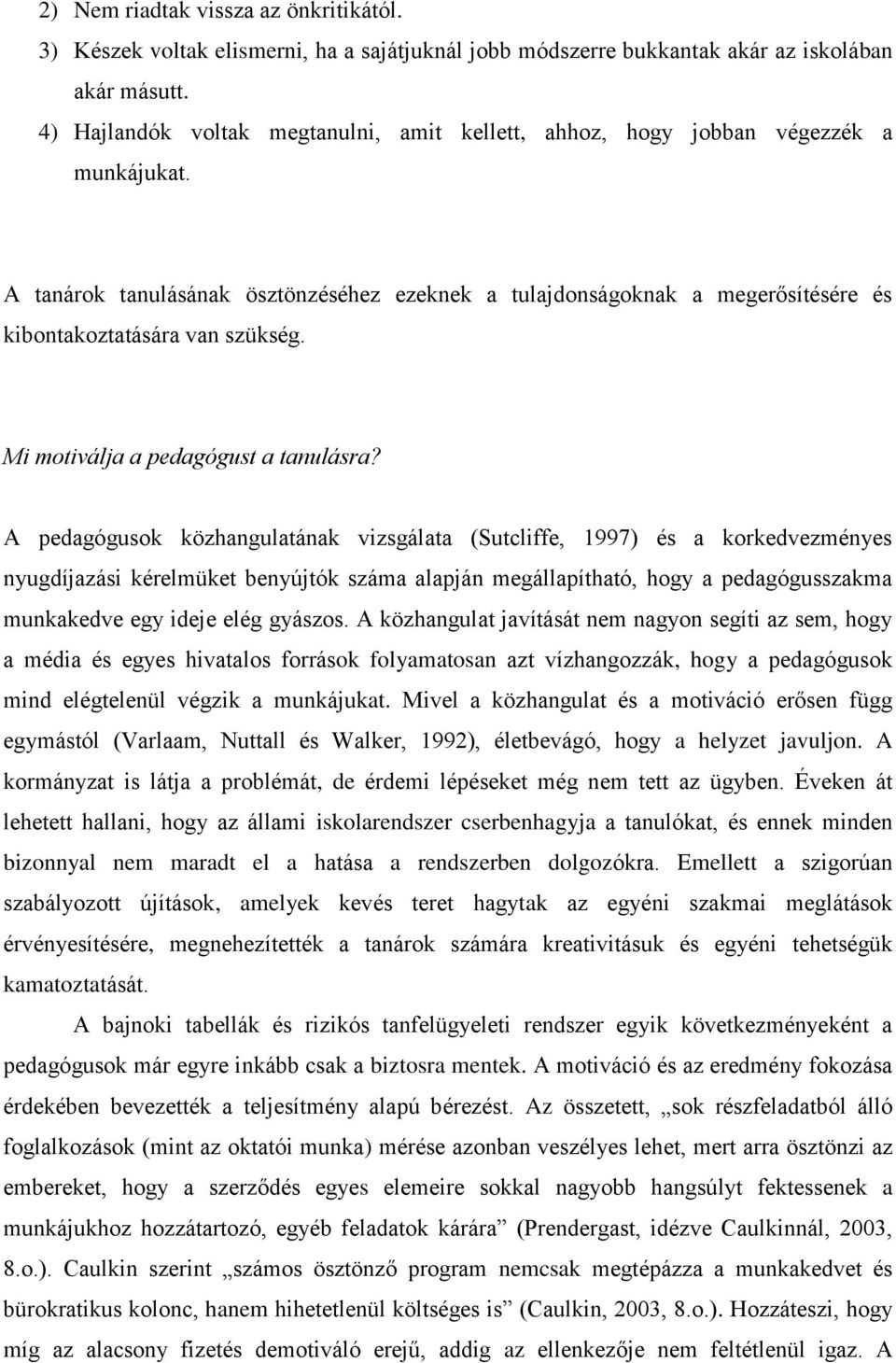 2) Nem riadtak vissza az önkritikától.
3) Készek voltak elismerni, ha a sajátjuknál jobb módszerre bukkantak akár az iskolában akár másutt.
4) Hajlandók voltak megtanulni, amit kellett, ahhoz, hogy jobban végezzék a munkájukat.

A tanárok tanulásának ösztönzéséhez ezeknek a tulajdonságoknak a megerősítésére és kibontakoztatására van szükség.

Mi motiválja a pedagógust a tanulásra?

A pedagógusok közhangulatának vizsgálata (Sutcliffe, 1997) és a korkedvezményes nyugdíjazási kérelmüket benyújtók száma alapján megállapítható, hogy a pedagógusszakma munkakedve egy ideje elég gyászos. A közhangulat javítását nem nagyon segíti az sem, hogy a média és egyes hivatalos források folyamatosan azt vízhangozzák, hogy a pedagógusok mind elégtelenül végzik a munkájukat. Mivel a közhangulat és a motiváció erősen függ egymástól (Varlaam, Nuttall és Walker, 1992), életbevágó, hogy a helyzet javuljon. A kormányzat is látja a problémát, de érdemi lépéseket még nem tett az ügyben. Éveken át lehetett hallani, hogy az állami iskolarendszer cserbenhagyja a tanulókat, és ennek minden bizonnyal nem maradt el a hatása a rendszerben dolgozókra. Emellett a szigorúan szabályozott újítások, amelyek kevés teret hagytak az egyéni szakmai meglátások érvényesítésére, megnehezítették a tanárok számára kreativitásuk és egyéni tehetségük kamatoztatását.

A bajnoki tabellák és rizikós tanfelügyeleti rendszer egyik következményeként a pedagógusok már egyre inkább csak a biztosra mentek. A motiváció és az eredmény fokozása érdekében bevezették a teljesítmény alapú bérezést. Az összetett, „sok részfeladatból álló foglalkozások (mint az oktatói munka) mérése azonban veszélyes lehet, mert arra ösztönzi az embereket, hogy a szerződés egyes elemeire sokkal nagyobb hangsúlyt fektessenek a munkájukhoz hozzátartozó, egyéb feladatok kárára” (Prendergast, idézve Caulkinnál, 2003, 8.o.). Caulkin szerint „számos ösztönző program nemcsak megtépázza a munkakedvet és bürokratikus kolonc, hanem hihetetlenül költséges is” (Caulkin, 2003, 8.o.). Hozzáteszi, hogy míg az alacsony fizetés demotiváló erejű, addig az ellenkezője nem feltétlenül igaz. A